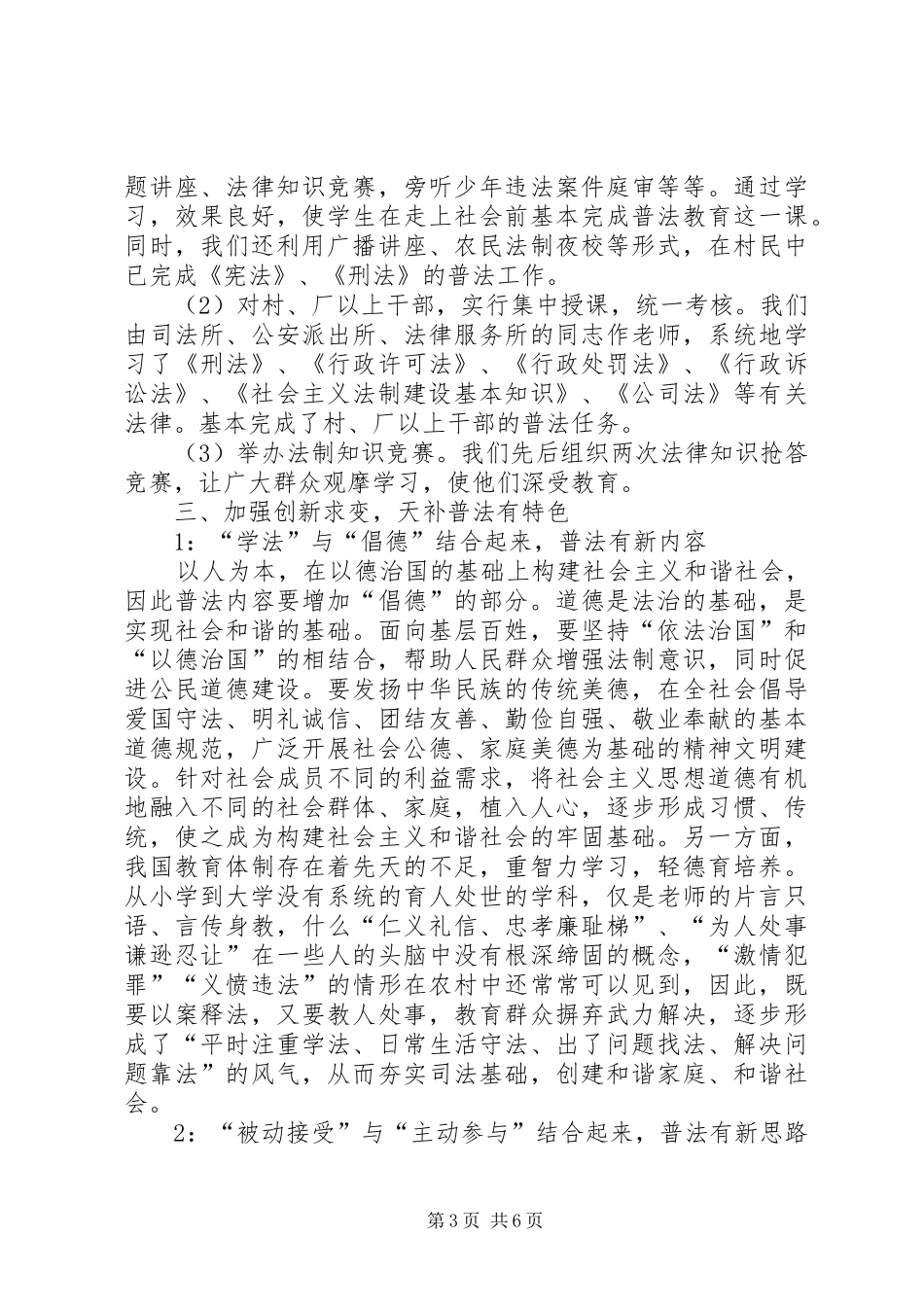 题讲座、法律知识竞赛，旁听少年违法案件庭审等等。通过学习，效果良好，使学生在走上社会前基本完成普法教育这一课。同时，我们还利用广播讲座、农民法制夜校等形式，在村民中已完成《宪法》、《刑法》的普法工作。

（2）对村、厂以上干部，实行集中授课，统一考核。我们由司法所、公安派出所、法律服务所的同志作老师，系统地学习了《刑法》、《行政许可法》、《行政处罚法》、《行政诉讼法》、《社会主义法制建设基本知识》、《公司法》等有关法律。基本完成了村、厂以上干部的普法任务。

（3）举办法制知识竞赛。我们先后组织两次法律知识抢答竞赛，让广大群众观摩学习，使他们深受教育。

三、加强创新求变，天补普法有特色

1：“学法”与“倡德”结合起来，普法有新内容

以人为本，在以德治国的基础上构建社会主义和谐社会，因此普法内容要增加“倡德”的部分。道德是法治的基础，是实现社会和谐的基础。面向基层百姓，要坚持“依法治国”和“以德治国”的相结合，帮助人民群众增强法制意识，同时促进公民道德建设。要发扬中华民族的传统美德，在全社会倡导爱国守法、明礼诚信、团结友善、勤俭自强、敬业奉献的基本道德规范，广泛开展社会公德、家庭美德为基础的精神文明建设。针对社会成员不同的利益需求，将社会主义思想道德有机地融入不同的社会群体、家庭，植入人心，逐步形成习惯、传统，使之成为构建社会主义和谐社会的牢固基础。另一方面，我国教育体制存在着先天的不足，重智力学习，轻德育培养。从小学到大学没有系统的育人处世的学科，仅是老师的片言只语、言传身教，什么“仁义礼信、忠孝廉耻梯”、“为人处事谦逊忍让”在一些人的头脑中没有根深缔固的概念，“激情犯罪”“义愤违法”的情形在农村中还常常可以见到，因此，既要以案释法，又要教人处事，教育群众摒弃武力解决，逐步形成了“平时注重学法、日常生活守法、出了问题找法、解决问题靠法”的风气，从而夯实司法基础，创建和谐家庭、和谐社会。

2：“被动接受”与“主动参与”结合起来，普法有新思路

第3页 共6页